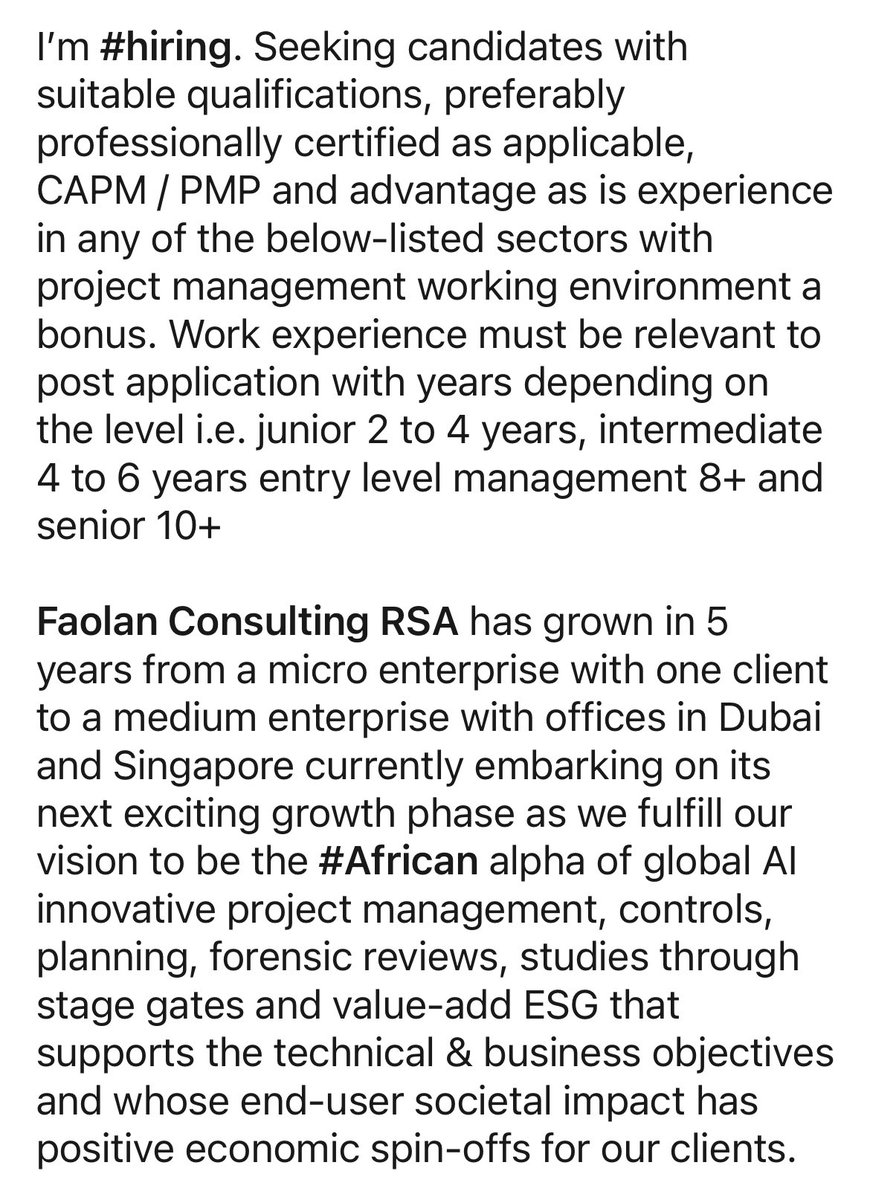 I'm #hiring. Seeking candidates with suitable qualifications, preferably professionally certified as applicable, CAPM / PMP and advantage as is experience in any of the below-listed sectors with project management working environment a bonus. Work experience must be relevant to post application with years depending on the level i.e. junior 2 to 4 years, intermediate 4 to 6 years entry level management 8+ and senior 10+

Faolan Consulting RSA has grown in 5 years from a micro enterprise with one client to a medium enterprise with offices in Dubai and Singapore currently embarking on its next exciting growth phase as we fulfill our vision to be the #African alpha of global AI innovative project management, controls, planning, forensic reviews, studies through stage gates and value-add ESG that supports the technical & business objectives and whose end-user societal impact has positive economic spin-offs for our clients.